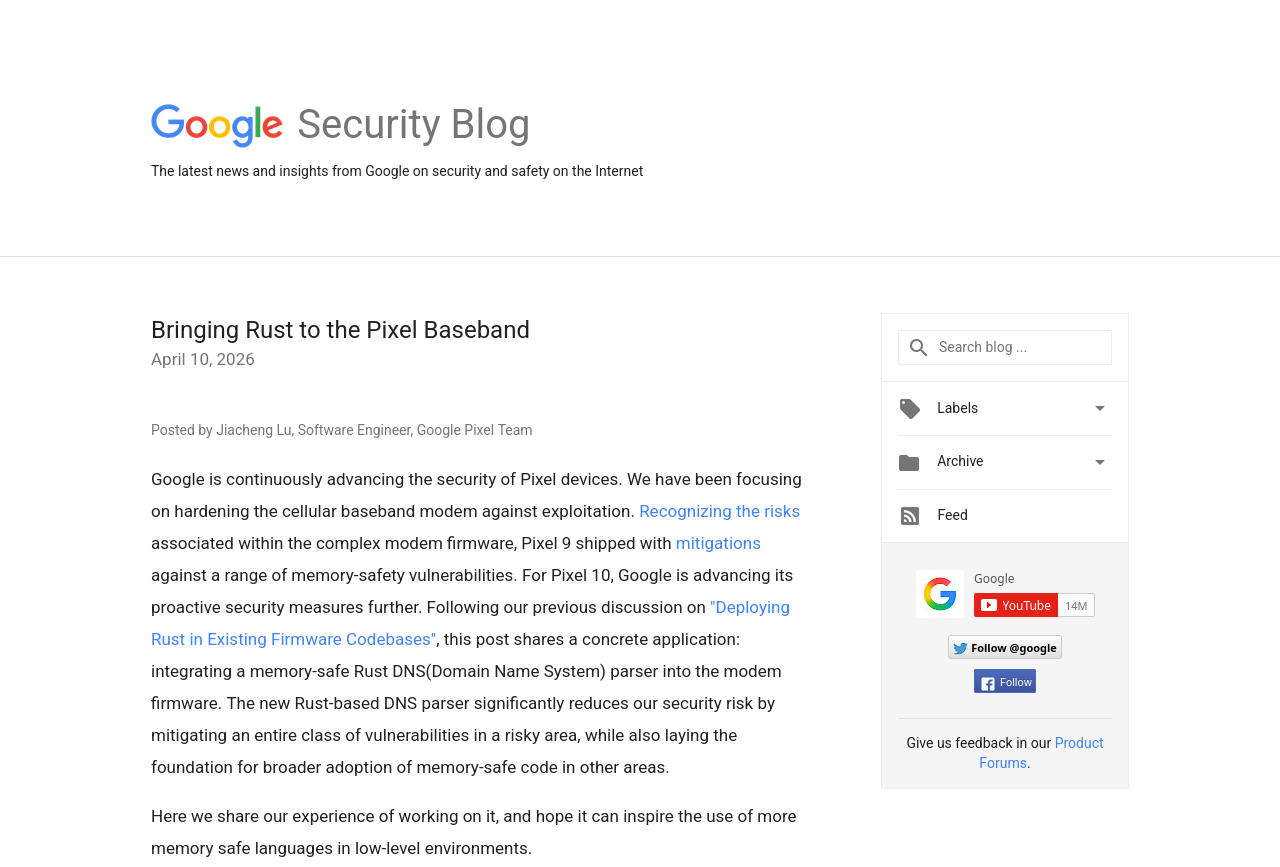 Google Security Blog

The latest news and insights from Google on security and safety on the Internet

Bringing Rust to the Pixel Baseband

April 10, 2026

Posted by Jiacheng Lu, Software Engineer, Google Pixel Team

Google is continuously advancing the security of Pixel devices. We have been focusing on hardening the cellular baseband modem against exploitation. Recognizing the risks associated within the complex modem firmware, Pixel 9 shipped with mitigations against a range of memory-safety vulnerabilities. For Pixel 10, Google is advancing its proactive security measures further. Following our previous discussion on "Deploying Rust in Existing Firmware Codebases", this post shares a concrete application: integrating a memory-safe Rust DNS(Domain Name System) parser into the modem firmware. The new Rust-based DNS parser significantly reduces our security risk by mitigating an entire class of vulnerabilities in a risky area, while also laying the foundation for broader adoption of memory-safe code in other areas.

Here we share our experience of working on it, and hope it can inspire the use of more memory safe languages in low-level environments.

Search blog ...

Labels

Archive

Feed

Google

YouTube 14M

Follow @google

Follow

Give us feedback in our Product Forums.